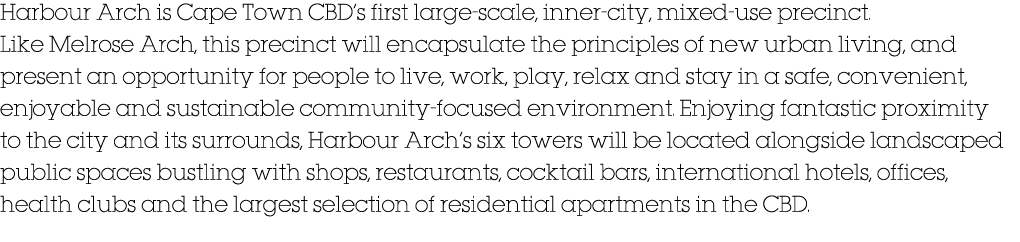 Harbour Arch is Cape Town CBD's first large-scale, inner-city, mixed-use precinct. Like Melrose Arch, this precinct will encapsulate the principles of new urban living, and present an opportunity for people to live, work, play, relax and stay in a safe, convenient, enjoyable and sustainable community-focused environment. Enjoying fantastic proximity to the city and its surrounds, Harbour Arch's six towers will be located alongside landscaped public spaces bustling with shops, restaurants, cocktail bars, international hotels, offices, health clubs and the largest selection of residential apartments in the CBD.